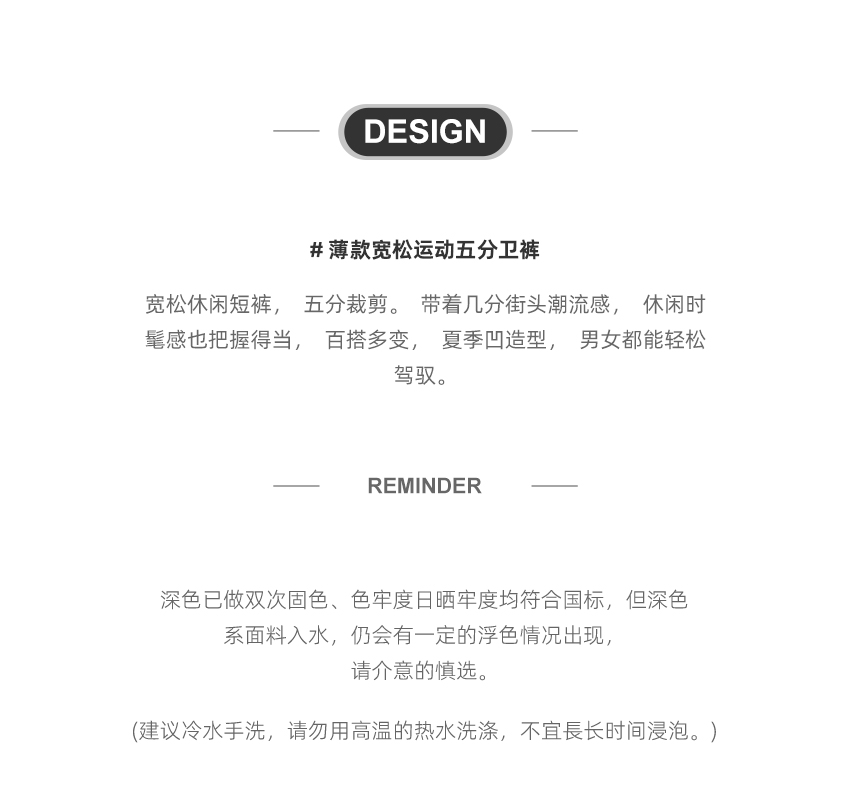 DESIGN

# 薄款宽松运动五分卫裤

宽松休闲短裤， 五分裁剪。 带着几分街头潮流感， 休闲时髦感也把握得当， 百搭多变， 夏季凹造型， 男女都能轻松驾驭。

REMINDER

深色已做双次固色、色牢度日晒牢度均符合国标，但深色系面料入水，仍会有一定的浮色情况出现，请介意的慎选。

(建议冷水手洗，请勿用高温的热水洗涤，不宜長长时间浸泡。)